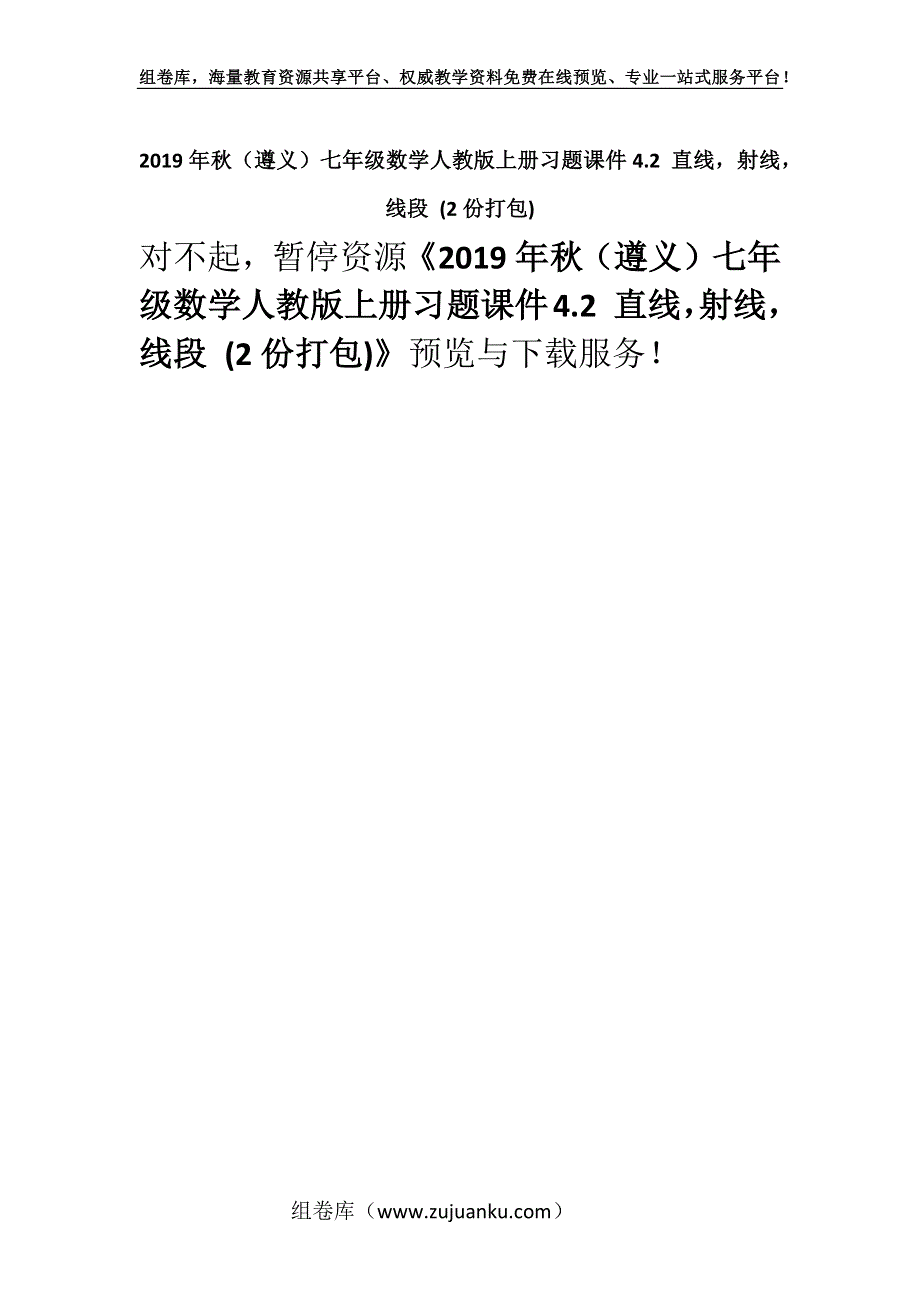 组卷库，海量教育资源共享平台、权威教学资料免费在线预览、专业一站式服务平台！

2019年秋（遵义）七年级数学人教版上册习题课件4.2 直线，射线，线段 (2份打包)

对不起，暂停资源《2019年秋（遵义）七年级数学人教版上册习题课件4.2 直线，射线，线段 (2份打包)》预览与下载服务！

组卷库（www.zujuanku.com）